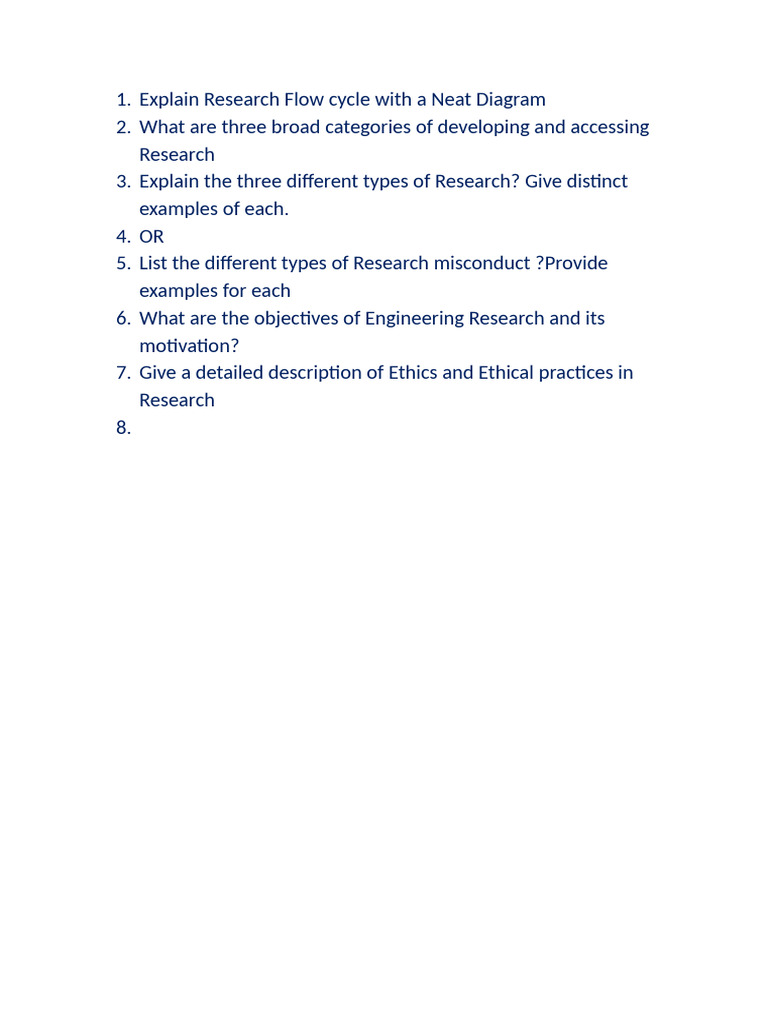 1. Explain Research Flow cycle with a Neat Diagram
2. What are three broad categories of developing and accessing Research
3. Explain the three different types of Research? Give distinct examples of each.
4. OR
5. List the different types of Research misconduct ?Provide examples for each
6. What are the objectives of Engineering Research and its motivation?
7. Give a detailed description of Ethics and Ethical practices in Research
8.